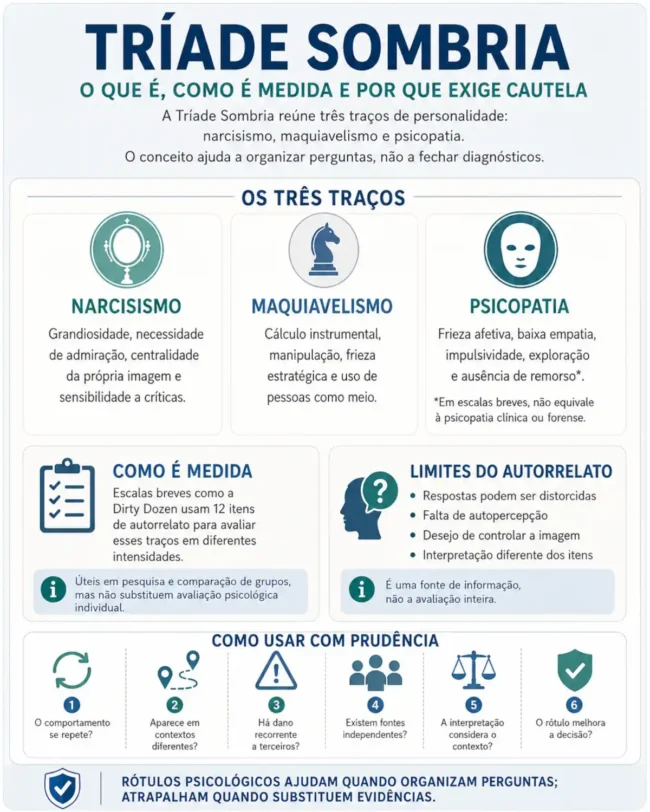 TRÍADE SOMBRIA

O QUE É, COMO É MEDIDA E POR QUE EXIGE CAUTELA

A Tríade Sombria reúne três traços de personalidade: narcisismo, maquiavelismo e psicopatia. O conceito ajuda a organizar perguntas, não a fechar diagnósticos.

OS TRÊS TRAÇOS

NARCISISMO

Grandiosidade, necessidade de admiração, centralidade da própria imagem e sensibilidade a críticas.

MAQUIAVELISMO

Cálculo instrumental, manipulação, frieza estratégica e uso de pessoas como meio.

PSICOPATIA

Frieza afetiva, baixa empatia, impulsividade, exploração e ausência de remorso*.

*Em escalas breves, não equivale à psicopatia clínica ou forense.

COMO É MEDIDA

Escalas breves como a Dirty Dozen usam 12 itens de autorrelato para avaliar esses traços em diferentes intensidades.

Úteis em pesquisa e comparação de grupos, mas não substituem avaliação psicológica individual.

LIMITES DO AUTORRELATO

• Respostas podem ser distorcidas
• Falta de autopercepção
• Desejo de controlar a imagem
• Interpretação diferente dos itens

É uma fonte de informação, não a avaliação inteira.

COMO USAR COM PRUDÊNCIA

1 O comportamento se repete?

2 Aparece em contextos diferentes?

3 Há dano recorrente a terceiros?

4 Existem fontes independentes?

5 A interpretação considera o contexto?

6 O rótulo melhora a decisão?

RÓTULOS PSICOLÓGICOS AJUDAM QUANDO ORGANIZAM PERGUNTAS; ATRAPALHAM QUANDO SUBSTITUEM EVIDÊNCIAS.